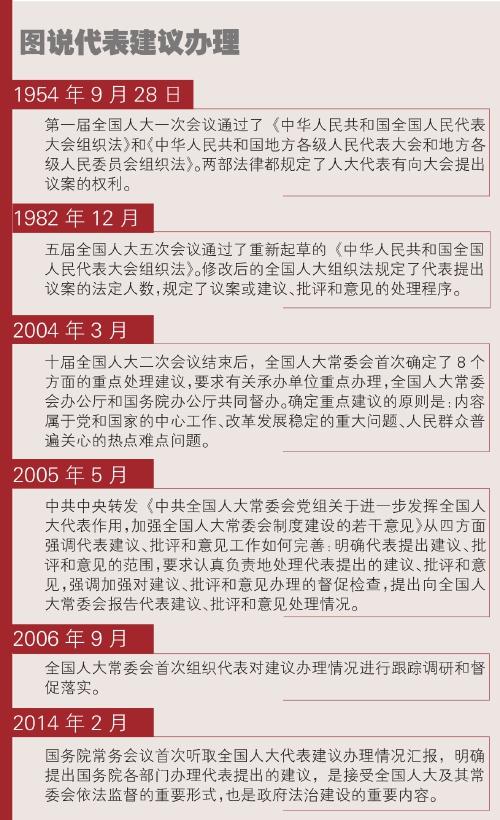 图说代表建议办理

1954 年 9 月 28 日

第一届全国人大一次会议通过了《中华人民共和国全国人民代表大会组织法》和《中华人民共和国地方各级人民代表大会和地方各级人民委员会组织法》。两部法律都规定了人大代表有向大会提出议案的权利。

1982 年 12 月

五届全国人大五次会议通过了重新起草的《中华人民共和国全国人民代表大会组织法》。修改后的全国人大组织法规定了代表提出议案的法定人数，规定了议案或建议、批评和意见的处理程序。

2004 年 3 月

十届全国人大二次会议结束后，全国人大常委会首次确定了 8 个方面的重点处理建议，要求有关承办单位重点办理，全国人大常委会办公厅和国务院办公厅共同督办。确定重点建议的原则是：内容属于党和国家的中心工作、改革发展稳定的重大问题、人民群众普遍关心的热点难点问题。

2005 年 5 月

中共中央转发《中共全国人大常委会党组关于进一步发挥全国人大代表作用，加强全国人大常委会制度建设的若干意见》从四方面强调代表建议、批评和意见工作如何完善：明确代表提出建议、批评和意见的范围，要求认真负责地处理代表提出的建议、批评和意见，强调加强对建议、批评和意见办理的督促检查，提出向全国人大常委会报告代表建议、批评和意见处理情况。

2006 年 9 月

全国人大常委会首次组织代表对建议办理情况进行跟踪调研和督促落实。

2014 年 2 月

国务院常务会议首次听取全国人大代表建议办理情况汇报，明确提出国务院各部门办理代表提出的建议，是接受全国人大及其常委会依法监督的重要形式，也是政府法治建设的重要内容。